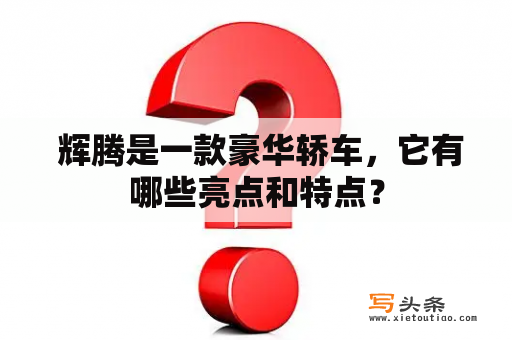 辉腾是一款豪华轿车，它有哪些亮点和特点？

写头条
www.xietoutiao.com